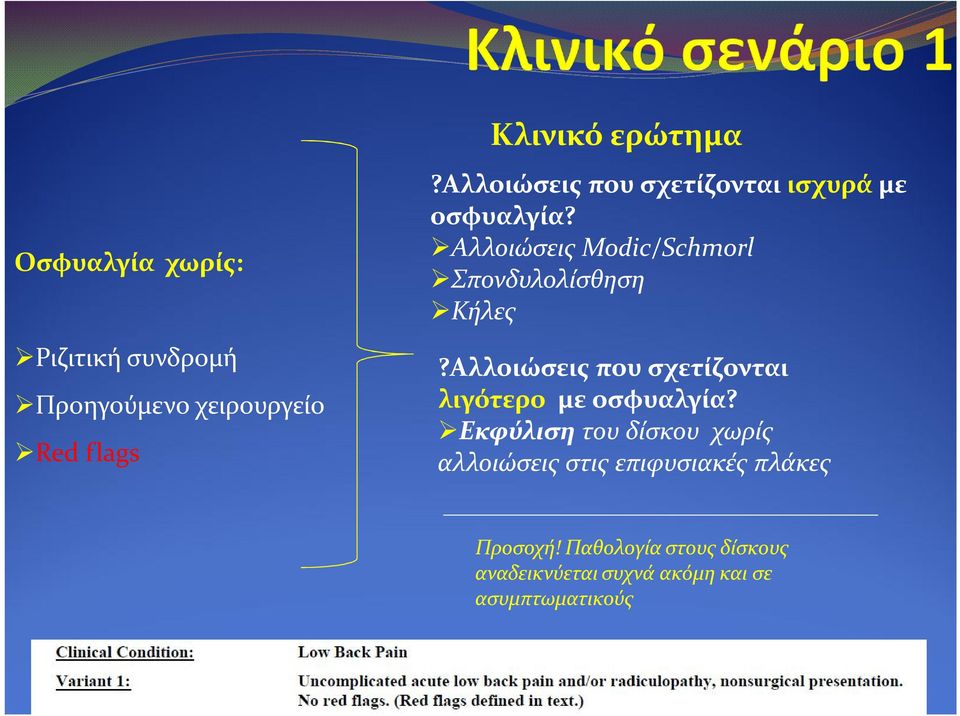 Κλινικό σενάριο 1

Οσφυαλγία χωρίς:

➢Ριζιτική συνδρομή
➢Προηγούμενο χειρουργείο
➢Red flags

Κλινικό ερώτημα

?Αλλοιώσεις που σχετίζονται ισχυρά με οσφυαλγία?
➢Αλλοιώσεις Modic/Schmorl
➢Σπονδυλολίσθηση
➢Κήλες

?Αλλοιώσεις που σχετίζονται λιγότερο με οσφυαλγία?
➢Εκφύλιση του δίσκου χωρίς αλλοιώσεις στις επιφυσιακές πλάκες

Προσοχή! Παθολογία στους δίσκους αναδεικνύεται συχνά ακόμη και σε ασυμπτωματικούς

| Clinical Condition: | Low Back Pain |
|---|---|
| Variant 1: | Uncomplicated acute low back pain and/or radiculopathy, nonsurgical presentation. No red flags. (Red flags defined in text.) |